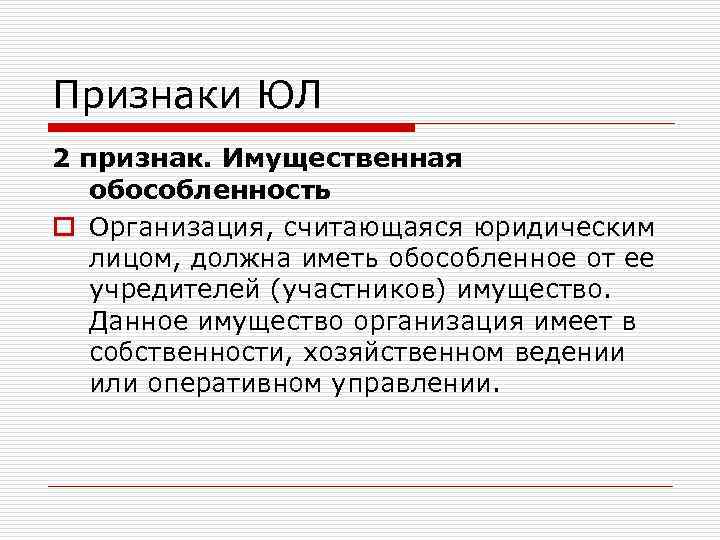 Признаки ЮЛ

2 признак. Имущественная обособленность

Организация, считающаяся юридическим лицом, должна иметь обособленное от ее учредителей (участников) имущество. Данное имущество организация имеет в собственности, хозяйственном ведении или оперативном управлении.